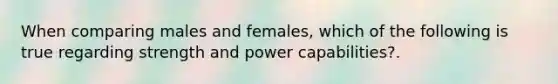 When comparing males and females, which of the following is true regarding strength and power capabilities?.